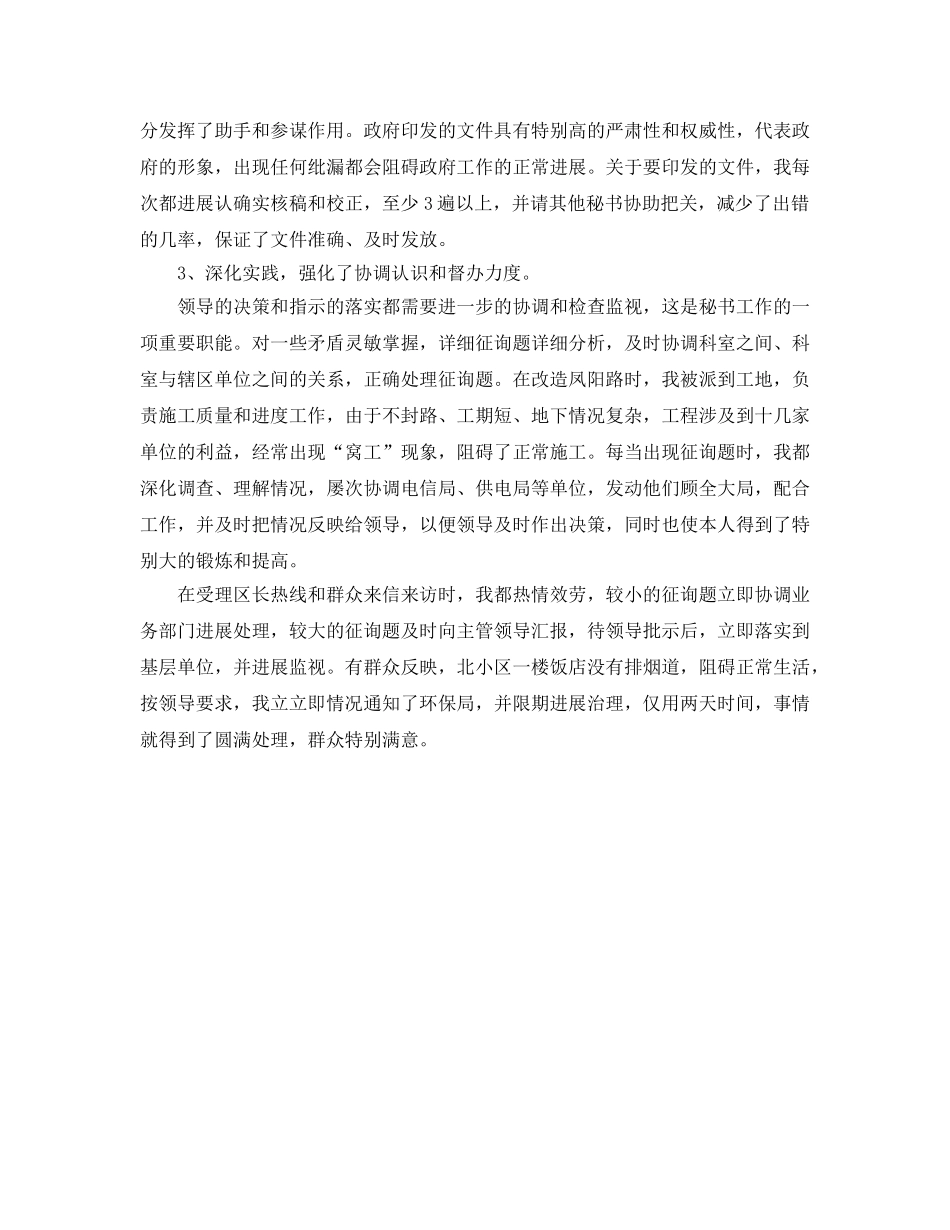 分发挥了助手和参谋作用。政府印发的文件具有特别高的严肃性和权威性，代表政府的形象，出现任何纰漏都会阻碍政府工作的正常进展。关于要印发的文件，我每次都进展认确实核稿和校正，至少 3 遍以上，并请其他秘书协助把关，减少了出错的几率，保证了文件准确、及时发放。

3、深化实践，强化了协调认识和督办力度。

领导的决策和指示的落实都需要进一步的协调和检查监视，这是秘书工作的一项重要职能。对一些矛盾灵敏掌握，详细征询题详细分析，及时协调科室之间、科室与辖区单位之间的关系，正确处理征询题。在改造凤阳路时，我被派到工地，负责施工质量和进度工作，由于不封路、工期短、地下情况复杂，工程涉及到十几家单位的利益，经常出现“窝工”现象，阻碍了正常施工。每当出现征询题时，我都深化调查、理解情况，屡次协调电信局、供电局等单位，发动他们顾全大局，配合工作，并及时把情况反映给领导，以便领导及时作出决策，同时也使本人得到了特别大的锻炼和提高。

在受理区长热线和群众来信来访时，我都热情效劳，较小的征询题立即协调业务部门进展处理，较大的征询题及时向主管领导汇报，待领导批示后，立即落实到基层单位，并进展监视。有群众反映，北小区一楼饭店没有排烟道，阻碍正常生活，按领导要求，我立立即情况通知了环保局，并限期进展治理，仅用两天时间，事情就得到了圆满处理，群众特别满意。